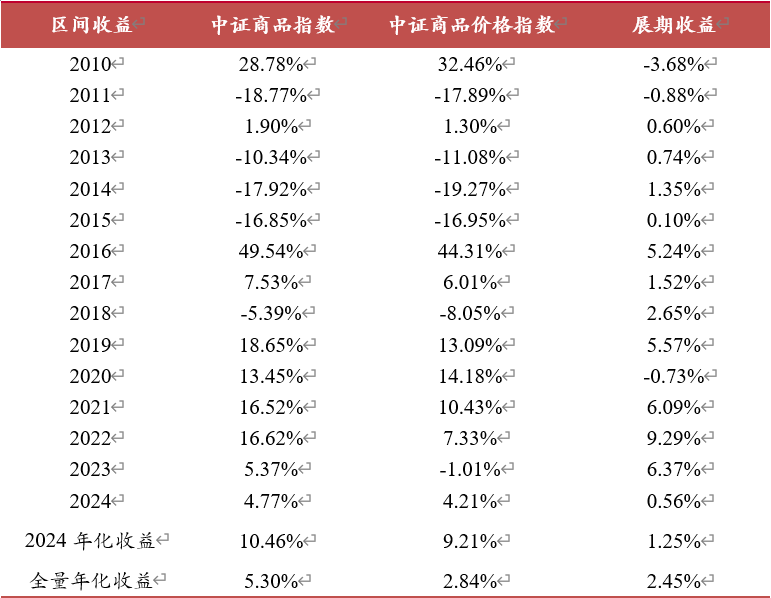 | 区间收益 | 中证商品指数 | 中证商品价格指数 | 展期收益 |
|---|---|---|---|
| 2010 | 28.78% | 32.46% | -3.68% |
| 2011 | -18.77% | -17.89% | -0.88% |
| 2012 | 1.90% | 1.30% | 0.60% |
| 2013 | -10.34% | -11.08% | 0.74% |
| 2014 | -17.92% | -19.27% | 1.35% |
| 2015 | -16.85% | -16.95% | 0.10% |
| 2016 | 49.54% | 44.31% | 5.24% |
| 2017 | 7.53% | 6.01% | 1.52% |
| 2018 | -5.39% | -8.05% | 2.65% |
| 2019 | 18.65% | 13.09% | 5.57% |
| 2020 | 13.45% | 14.18% | -0.73% |
| 2021 | 16.52% | 10.43% | 6.09% |
| 2022 | 16.62% | 7.33% | 9.29% |
| 2023 | 5.37% | -1.01% | 6.37% |
| 2024 | 4.77% | 4.21% | 0.56% |
| 2024年化收益 | 10.46% | 9.21% | 1.25% |
| 全量年化收益 | 5.30% | 2.84% | 2.45% |